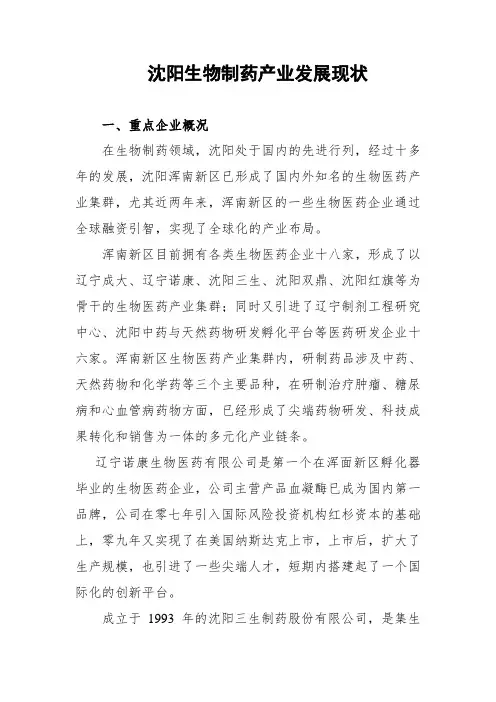 沈阳生物制药产业发展现状

一、重点企业概况

在生物制药领域，沈阳处于国内的先进行列，经过十多年的发展，沈阳浑南新区已形成了国内外知名的生物医药产业集群，尤其近两年来，浑南新区的一些生物医药企业通过全球融资引智，实现了全球化的产业布局。

浑南新区目前拥有各类生物医药企业十八家，形成了以辽宁成大、辽宁诺康、沈阳三生、沈阳双鼎、沈阳红旗等为骨干的生物医药产业集群；同时又引进了辽宁制剂工程研究中心、沈阳中药与天然药物研发孵化平台等医药研发企业十六家。浑南新区生物医药产业集群内，研制药品涉及中药、天然药物和化学药等三个主要品种，在研制治疗肿瘤、糖尿病和心血管病药物方面，已经形成了尖端药物研发、科技成果转化和销售为一体的多元化产业链条。

辽宁诺康生物医药有限公司是第一个在浑面新区孵化器毕业的生物医药企业，公司主营产品血凝酶已成为国内第一品牌，公司在零七年引入国际风险投资机构红杉资本的基础上，零九年又实现了在美国纳斯达克上市，上市后，扩大了生产规模，也引进了一些尖端人才，短期内搭建起了一个国际化的创新平台。

成立于 1993 年的沈阳三生制药股份有限公司，是集生